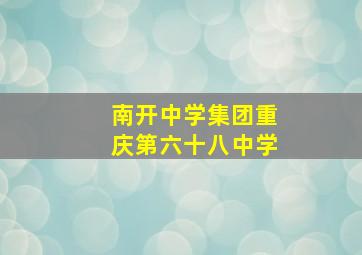 南开中学集团重庆第六十八中学